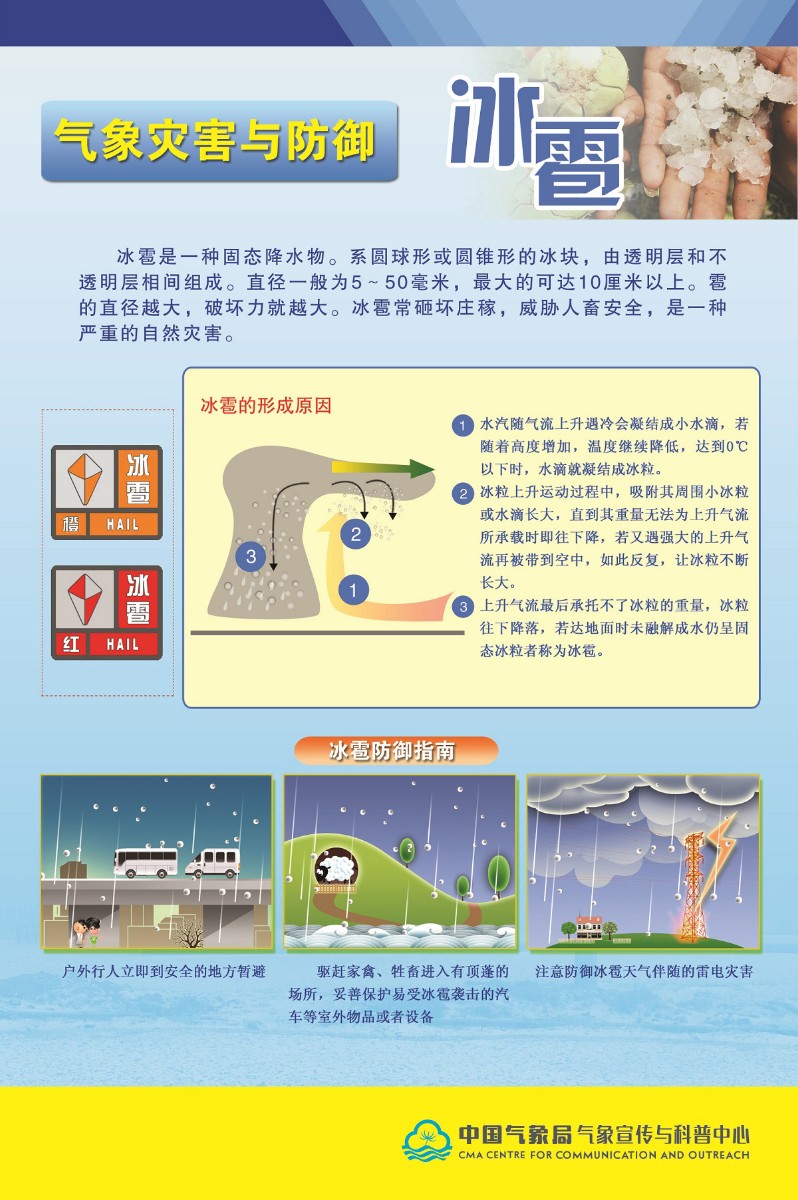 气象灾害与防御

冰雹

冰雹是一种固态降水物。系圆球形或圆锥形的冰块，由透明层和不透明层相间组成。直径一般为5～50毫米，最大的可达10厘米以上。雹的直径越大，破坏力就越大。冰雹常砸坏庄稼，威胁人畜安全，是一种严重的自然灾害。

冰雹
橙 HAIL

冰雹
红 HAIL

冰雹的形成原因

3
2
1

1 水汽随气流上升遇冷会凝结成小水滴，若随着高度增加，温度继续降低，达到0℃以下时，水滴就凝结成冰粒。

2 冰粒上升运动过程中，吸附其周围小冰粒或水滴长大，直到其重量无法为上升气流所承载时即往下降，若又遇强大的上升气流再被带到空中，如此反复，让冰粒不断长大。

3 上升气流最后承托不了冰粒的重量，冰粒往下降落，若达地面时未融解成水仍呈固态冰粒者称为冰雹。

冰雹防御指南

户外行人立即到安全的地方暂避

驱赶家禽、牲畜进入有顶蓬的场所，妥善保护易受冰雹袭击的汽车等室外物品或者设备

注意防御冰雹天气伴随的雷电灾害

中国气象局气象宣传与科普中心
CMA CENTRE FOR COMMUNICATION AND OUTREACH